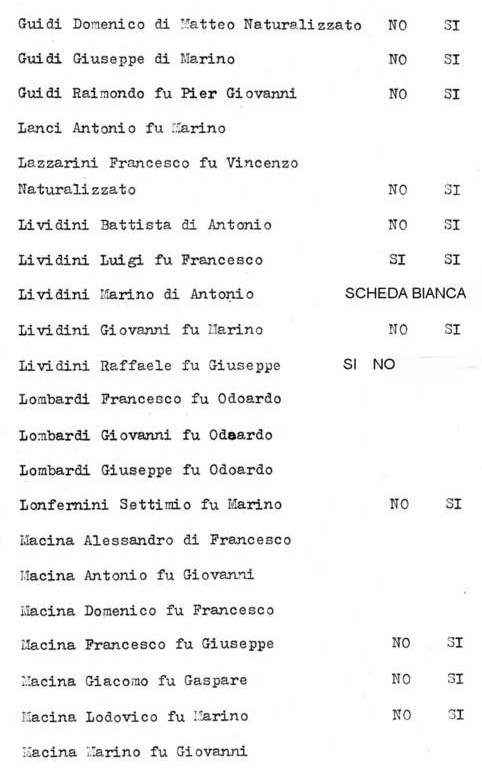 Guidi Domenico di Matteo Naturalizzato NO SI

Guidi Giuseppe di Marino NO SI

Guidi Raimondo fu Pier Giovanni NO SI

Lanci Antonio fu Marino

Lazzarini Francesco fu Vincenzo
Naturalizzato NO SI

Lividini Battista di Antonio NO SI

Lividini Luigi fu Francesco SI SI

Lividini Marino di Antonio SCHEDA BIANCA

Lividini Giovanni fu Marino NO SI

Lividini Raffaele fu Giuseppe SI NO

Lombardi Francesco fu Odoardo

Lombardi Giovanni fu Odoardo

Lombardi Giuseppe fu Odoardo

Lonfernini Settimio fu Marino NO SI

Macina Alessandro di Francesco

Macina Antonio fu Giovanni

Macina Domenico fu Francesco

Macina Francesco fu Giuseppe NO SI

Macina Giacomo fu Gaspare NO SI

Macina Lodovico fu Marino NO SI

Macina Marino fu Giovanni